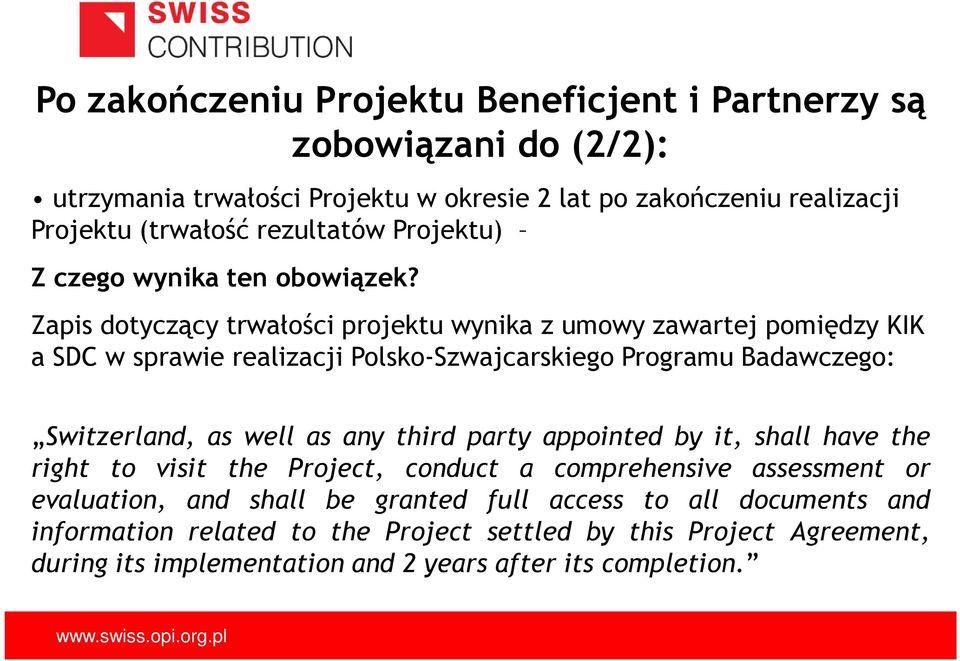 SWISS
CONTRIBUTION

Po zakończeniu Projektu Beneficjent i Partnerzy są zobowiązani do (2/2):

• utrzymania trwałości Projektu w okresie 2 lat po zakończeniu realizacji Projektu (trwałość rezultatów Projektu) –

Z czego wynika ten obowiązek?

Zapis dotyczący trwałości projektu wynika z umowy zawartej pomiędzy KIK a SDC w sprawie realizacji Polsko-Szwajcarskiego Programu Badawczego:

„Switzerland, as well as any third party appointed by it, shall have the right to visit the Project, conduct a comprehensive assessment or evaluation, and shall be granted full access to all documents and information related to the Project settled by this Project Agreement, during its implementation and 2 years after its completion.”

www.swiss.opi.org.pl